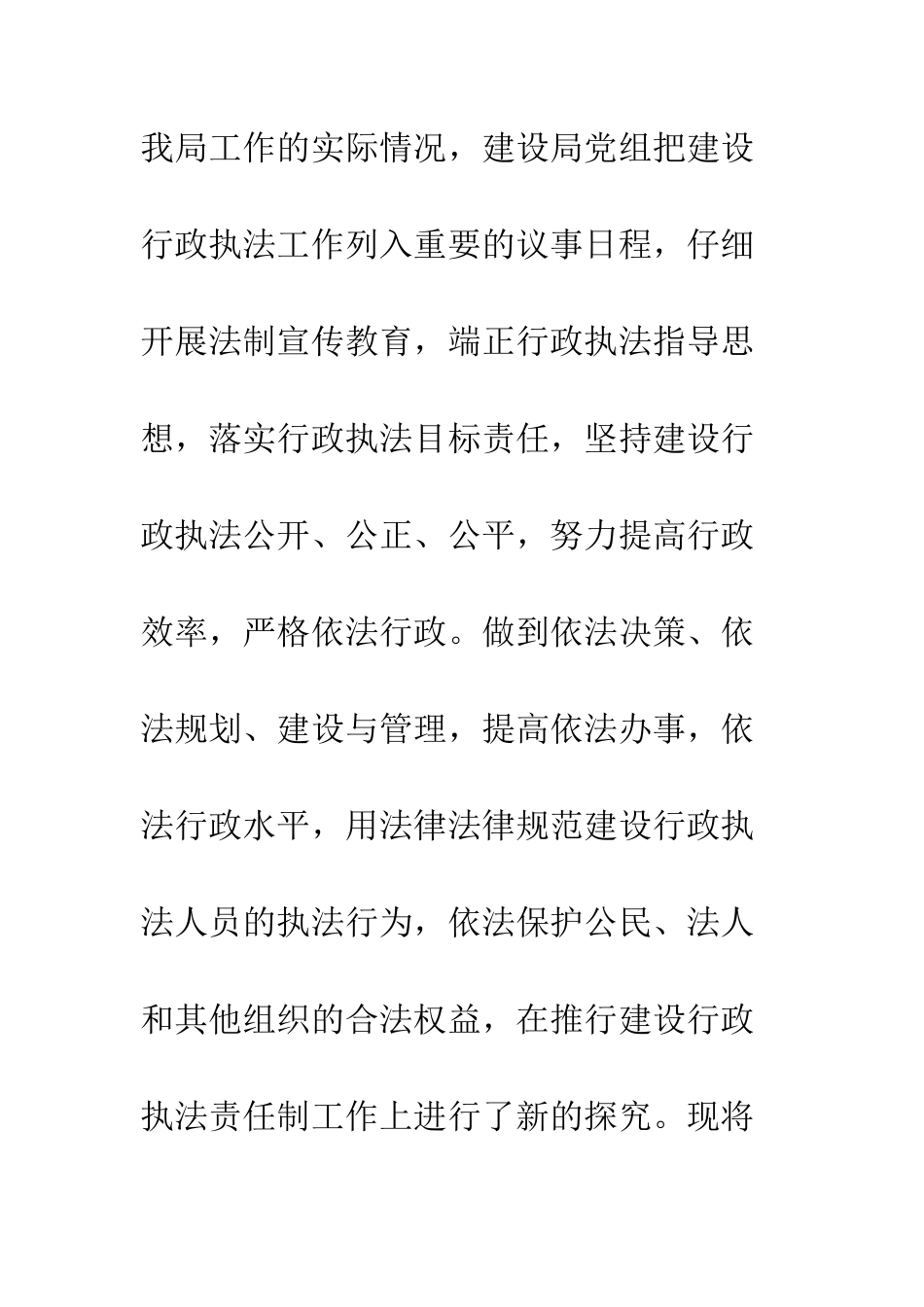 我局工作的实际情况，建设局党组把建设行政执法工作列入重要的议事日程，仔细开展法制宣传教育，端正行政执法指导思想，落实行政执法目标责任，坚持建设行政执法公开、公正、公平，努力提高行政效率，严格依法行政。做到依法决策、依法规划、建设与管理，提高依法办事，依法行政水平，用法律法律规范建设行政执法人员的执法行为，依法保护公民、法人和其他组织的合法权益，在推行建设行政执法责任制工作上进行了新的探究。现将